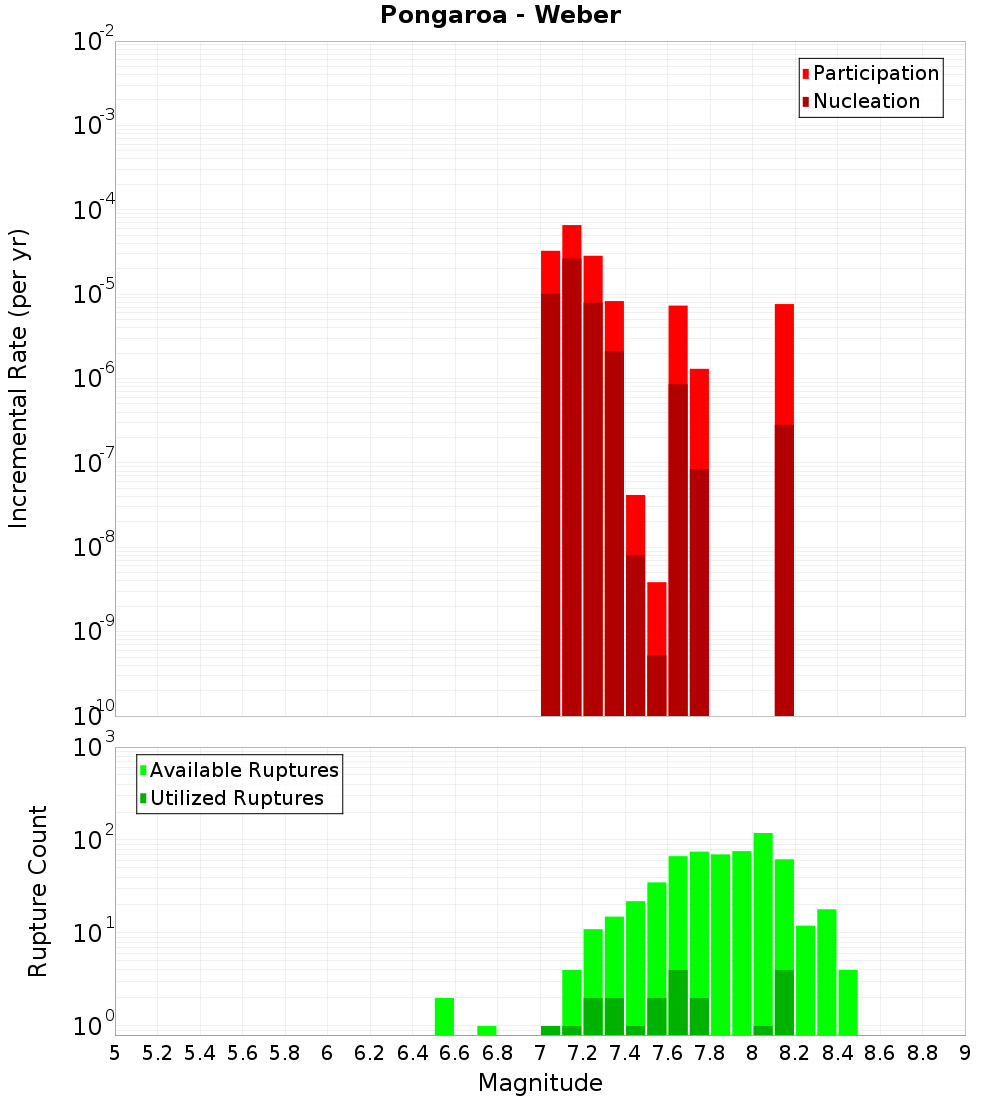 Pongaroa - Weber

Participation
Nucleation

Incremental Rate (per yr)

$10^{-2}$
$10^{-3}$
$10^{-4}$
$10^{-5}$
$10^{-6}$
$10^{-7}$
$10^{-8}$
$10^{-9}$
$10^{-10}$

Available Ruptures
Utilized Ruptures

Rupture Count

$10^{3}$
$10^{2}$
$10^{1}$
$10^{0}$

5 5.2 5.4 5.6 5.8 6 6.2 6.4 6.6 6.8 7 7.2 7.4 7.6 7.8 8 8.2 8.4 8.6 8.8 9

Magnitude